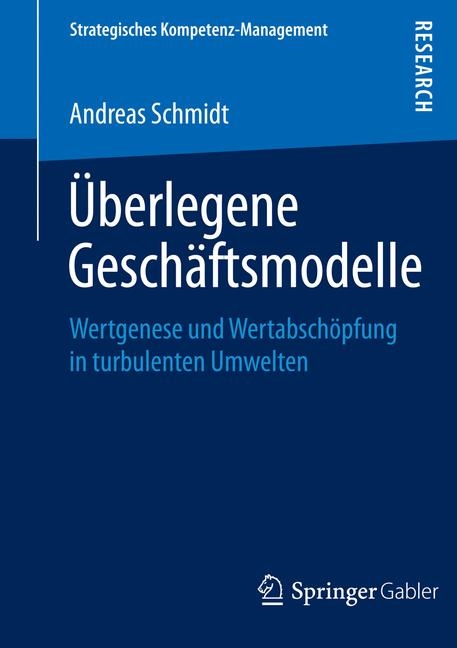 Strategisches Kompetenz-Management

RESEARCH

Andreas Schmidt

Überlegene Geschäftsmodelle

Wertgenese und Wertabschöpfung in turbulenten Umwelten

Springer Gabler